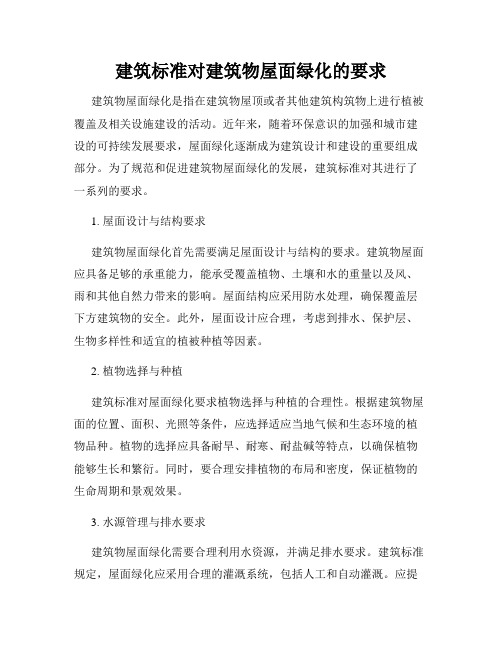 建筑标准对建筑物屋面绿化的要求

建筑物屋面绿化是指在建筑物屋顶或者其他建筑构筑物上进行植被覆盖及相关设施建设的活动。近年来，随着环保意识的加强和城市建设的可持续发展要求，屋面绿化逐渐成为建筑设计和建设的重要组成部分。为了规范和促进建筑物屋面绿化的发展，建筑标准对其进行了一系列的要求。

1. 屋面设计与结构要求

建筑物屋面绿化首先需要满足屋面设计与结构的要求。建筑物屋面应具备足够的承重能力，能承受覆盖植物、土壤和水的重量以及风、雨和其他自然力带来的影响。屋面结构应采用防水处理，确保覆盖层下方建筑物的安全。此外，屋面设计应合理，考虑到排水、保护层、生物多样性和适宜的植被种植等因素。

2. 植物选择与种植

建筑标准对屋面绿化要求植物选择与种植的合理性。根据建筑物屋面的位置、面积、光照等条件，应选择适应当地气候和生态环境的植物品种。植物的选择应具备耐旱、耐寒、耐盐碱等特点，以确保植物能够生长和繁衍。同时，要合理安排植物的布局和密度，保证植物的生命周期和景观效果。

3. 水源管理与排水要求

建筑物屋面绿化需要合理利用水资源，并满足排水要求。建筑标准规定，屋面绿化应采用合理的灌溉系统，包括人工和自动灌溉。应提